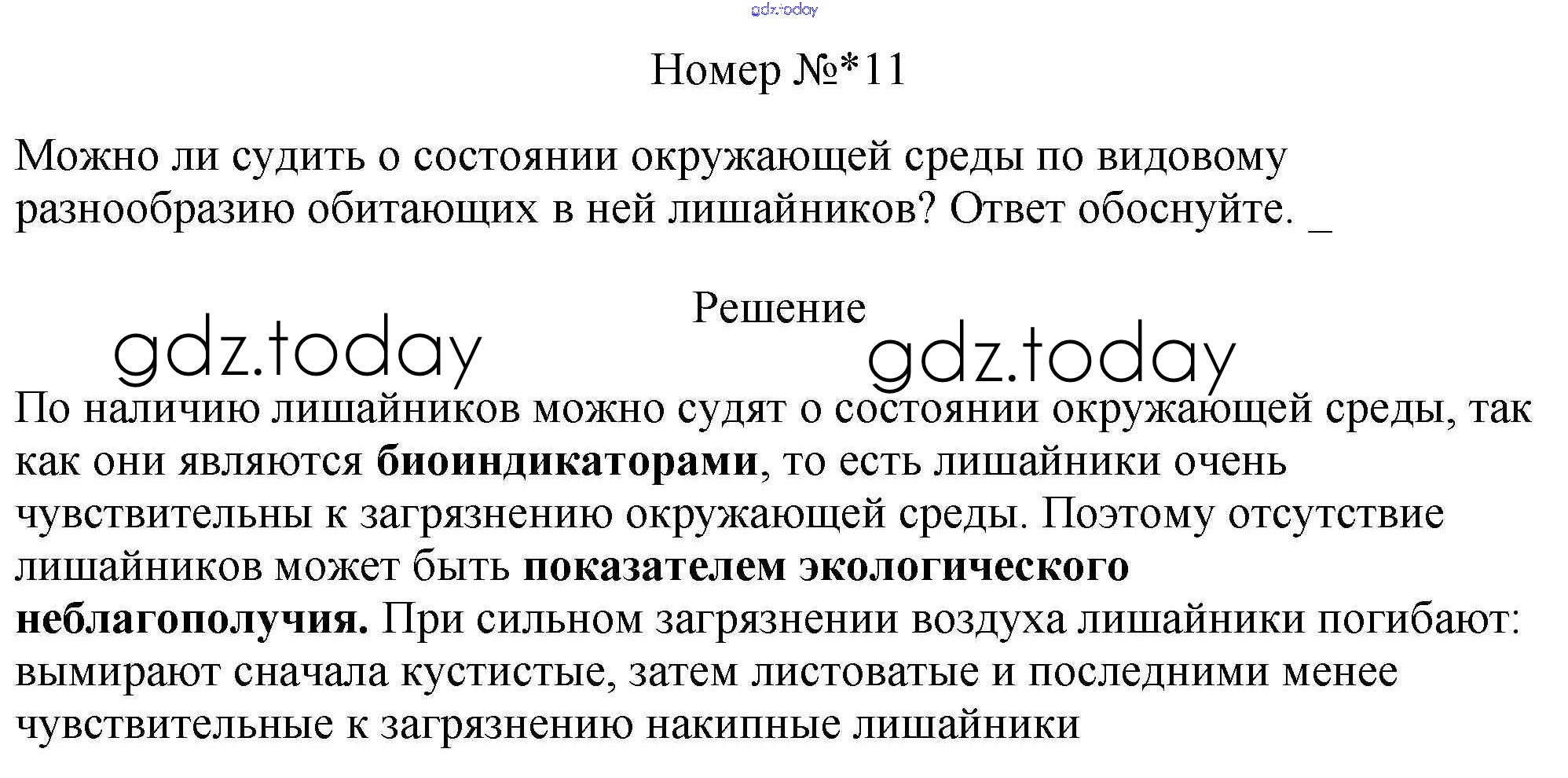 Номер №*11

Можно ли судить о состоянии окружающей среды по видовому разнообразию обитающих в ней лишайников? Ответ обоснуйте. _

Решение

По наличию лишайников можно судят о состоянии окружающей среды, так как они являются биоиндикаторами, то есть лишайники очень чувствительны к загрязнению окружающей среды. Поэтому отсутствие лишайников может быть показателем экологического неблагополучия. При сильном загрязнении воздуха лишайники погибают: вымирают сначала кустистые, затем листоватые и последними менее чувствительные к загрязнению накипные лишайники

gdz.today